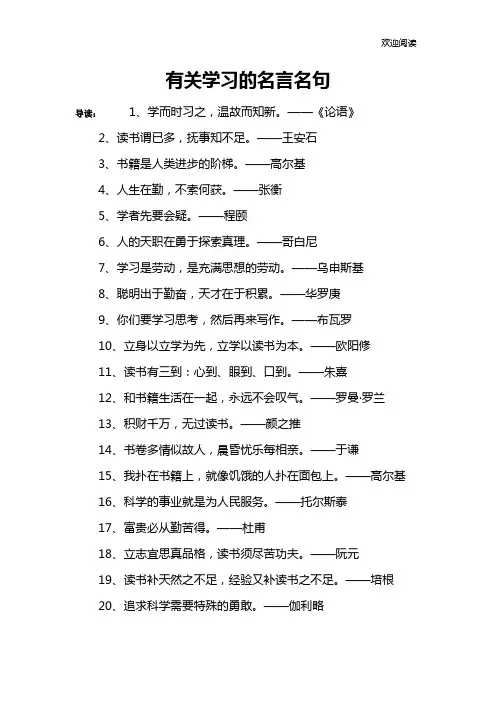 欢迎阅读

有关学习的名言名句

导读： 1、学而时习之，温故而知新。——《论语》

2、读书谓已多，抚事知不足。——王安石

3、书籍是人类进步的阶梯。——高尔基

4、人生在勤，不索何获。——张衡

5、学者先要会疑。——程颐

6、人的天职在勇于探索真理。——哥白尼

7、学习是劳动，是充满思想的劳动。——乌申斯基

8、聪明出于勤奋，天才在于积累。——华罗庚

9、你们要学习思考，然后再来写作。——布瓦罗

10、立身以立学为先，立学以读书为本。——欧阳修

11、读书有三到：心到、眼到、口到。——朱熹

12、和书籍生活在一起，永远不会叹气。——罗曼·罗兰

13、积财千万，无过读书。——颜之推

14、书卷多情似故人，晨昏忧乐每相亲。——于谦

15、我扑在书籍上，就像饥饿的人扑在面包上。——高尔基

16、科学的事业就是为人民服务。——托尔斯泰

17、富贵必从勤苦得。——杜甫

18、立志宜思真品格，读书须尽苦功夫。——阮元

19、读书补天然之不足，经验又补读书之不足。——培根

20、追求科学需要特殊的勇敢。——伽利略